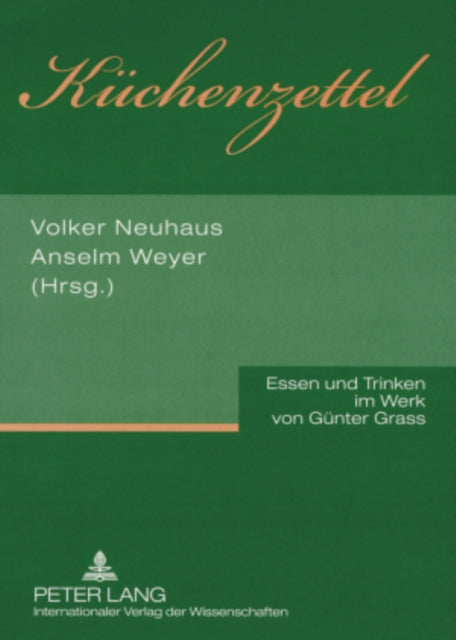 Küchenzettel

Volker Neuhaus
Anselm Weyer
(Hrsg.)

Essen und Trinken
im Werk
von Günter Grass

PETER LANG
Internationaler Verlag der Wissenschaften